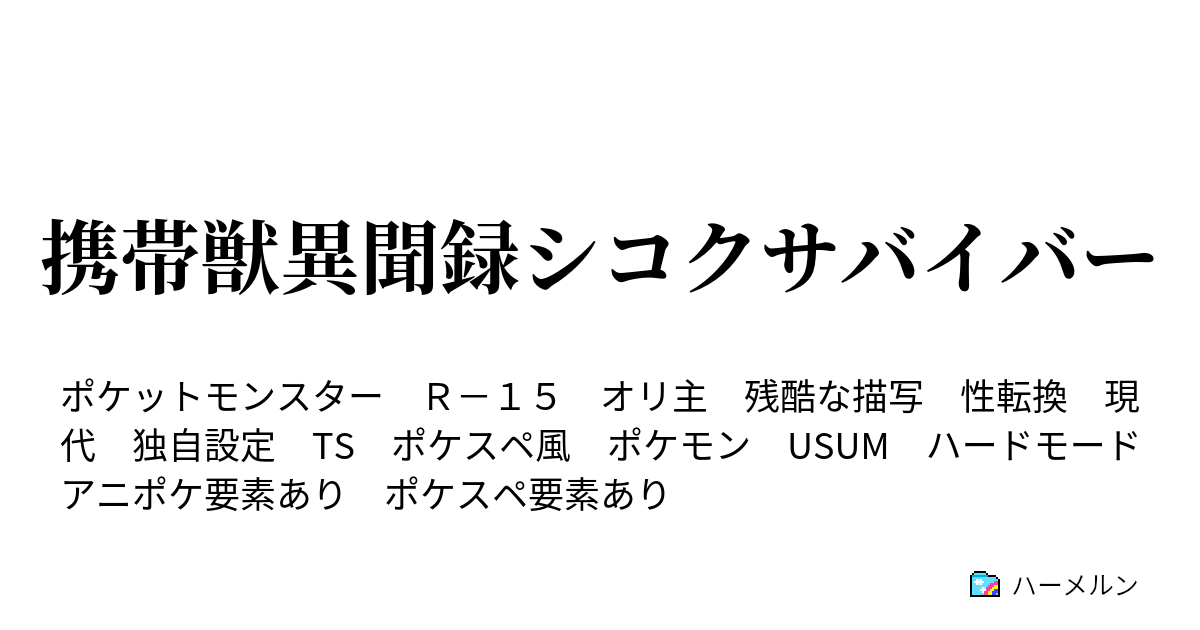 携帯獣異聞録シコクサバイバー

ポケットモンスター　Ｒ－１５　オリ主　残酷な描写　性転換　現代　独自設定　TS　ポケスペ風　ポケモン　USUM　ハードモード　アニポケ要素あり　ポケスペ要素あり

ハーメルン